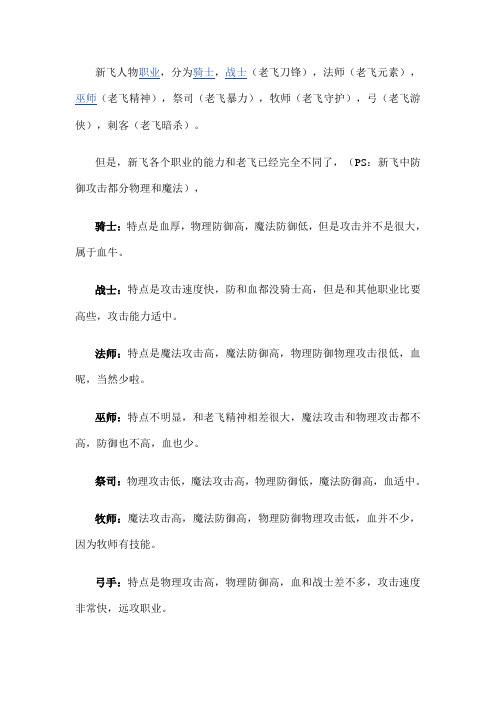 新飞人物职业，分为骑士，战士（老飞刀锋），法师（老飞元素），巫师（老飞精神），祭司（老飞暴力），牧师（老飞守护），弓（老飞游侠），刺客（老飞暗杀）。

但是，新飞各个职业的能力和老飞已经完全不同了，（PS：新飞中防御攻击都分物理和魔法），

骑士：特点是血厚，物理防御高，魔法防御低，但是攻击并不是很大，属于血牛。

战士：特点是攻击速度快，防和血都没骑士高，但是和其他职业比要高些，攻击能力适中。

法师：特点是魔法攻击高，魔法防御高，物理防御物理攻击很低，血呢，当然少啦。

巫师：特点不明显，和老飞精神相差很大，魔法攻击和物理攻击都不高，防御也不高，血也少。

祭司：物理攻击低，魔法攻击高，物理防御低，魔法防御高，血适中。

牧师：魔法攻击高，魔法防御高，物理防御物理攻击低，血并不少，因为牧师有技能。

弓手：特点是物理攻击高，物理防御高，血和战士差不多，攻击速度非常快，远攻职业。